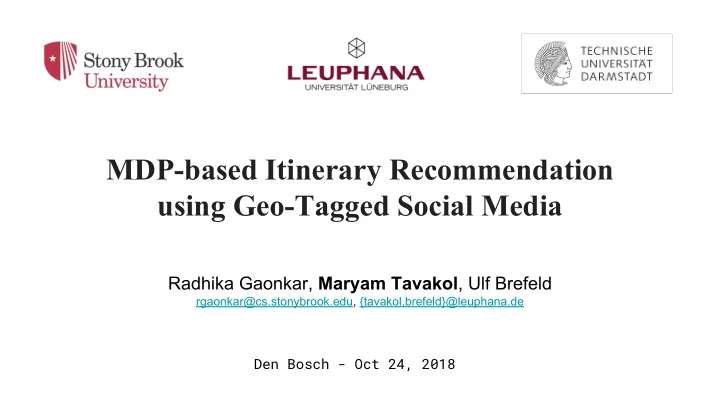 Stony Brook University

LEUPHANA
UNIVERSITÄT LÜNEBURG

TECHNISCHE UNIVERSITÄT DARMSTADT

MDP-based Itinerary Recommendation using Geo-Tagged Social Media

Radhika Gaonkar, Maryam Tavakol, Ulf Brefeld
rgaonkar@cs.stonybrook.edu, {tavakol,brefeld}@leuphana.de

Den Bosch - Oct 24, 2018